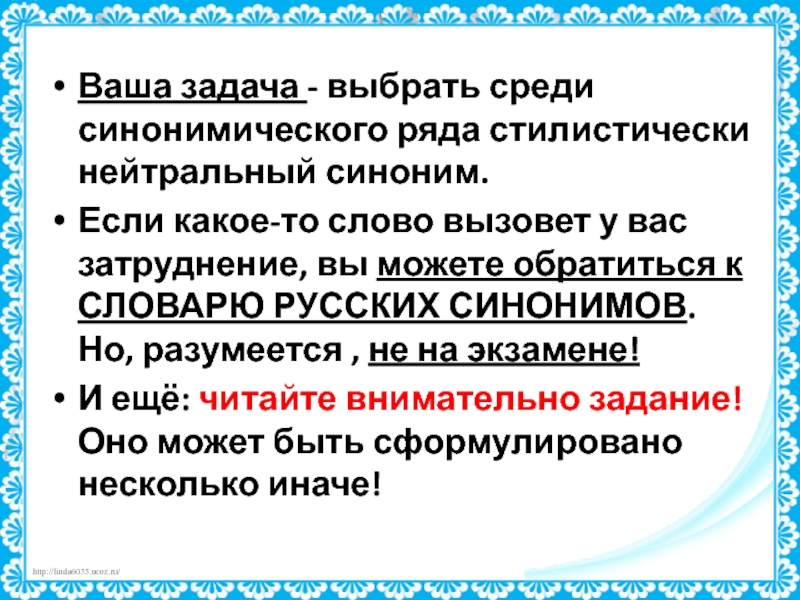 • Ваша задача - выбрать среди синонимического ряда стилистически нейтральный синоним.

• Если какое-то слово вызовет у вас затруднение, вы можете обратиться к СЛОВАРЮ РУССКИХ СИНОНИМОВ. Но, разумеется , не на экзамене!

• И ещё: читайте внимательно задание! Оно может быть сформулировано несколько иначе!

http://linda6035.ucoz.ru/